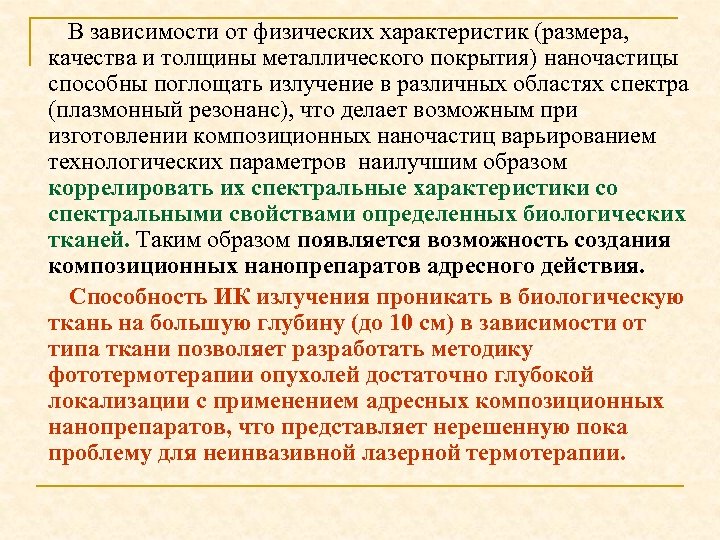 В зависимости от физических характеристик (размера, качества и толщины металлического покрытия) наночастицы способны поглощать излучение в различных областях спектра (плазмонный резонанс), что делает возможным при изготовлении композиционных наночастиц варьированием технологических параметров  наилучшим образом коррелировать их спектральные характеристики со спектральными свойствами определенных биологических тканей. Таким образом появляется возможность создания композиционных нанопрепаратов адресного действия.

Способность ИК излучения проникать в биологическую ткань на большую глубину (до 10 см) в зависимости от типа ткани позволяет разработать методику фототермотерапии опухолей достаточно глубокой локализации с применением адресных композиционных нанопрепаратов, что представляет нерешенную пока проблему для неинвазивной лазерной термотерапии.